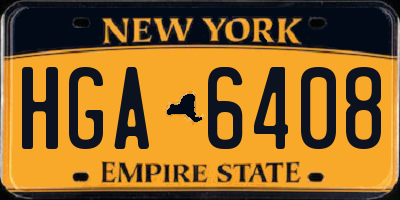 NEW YORK

HGA 6408

EMPIRE STATE